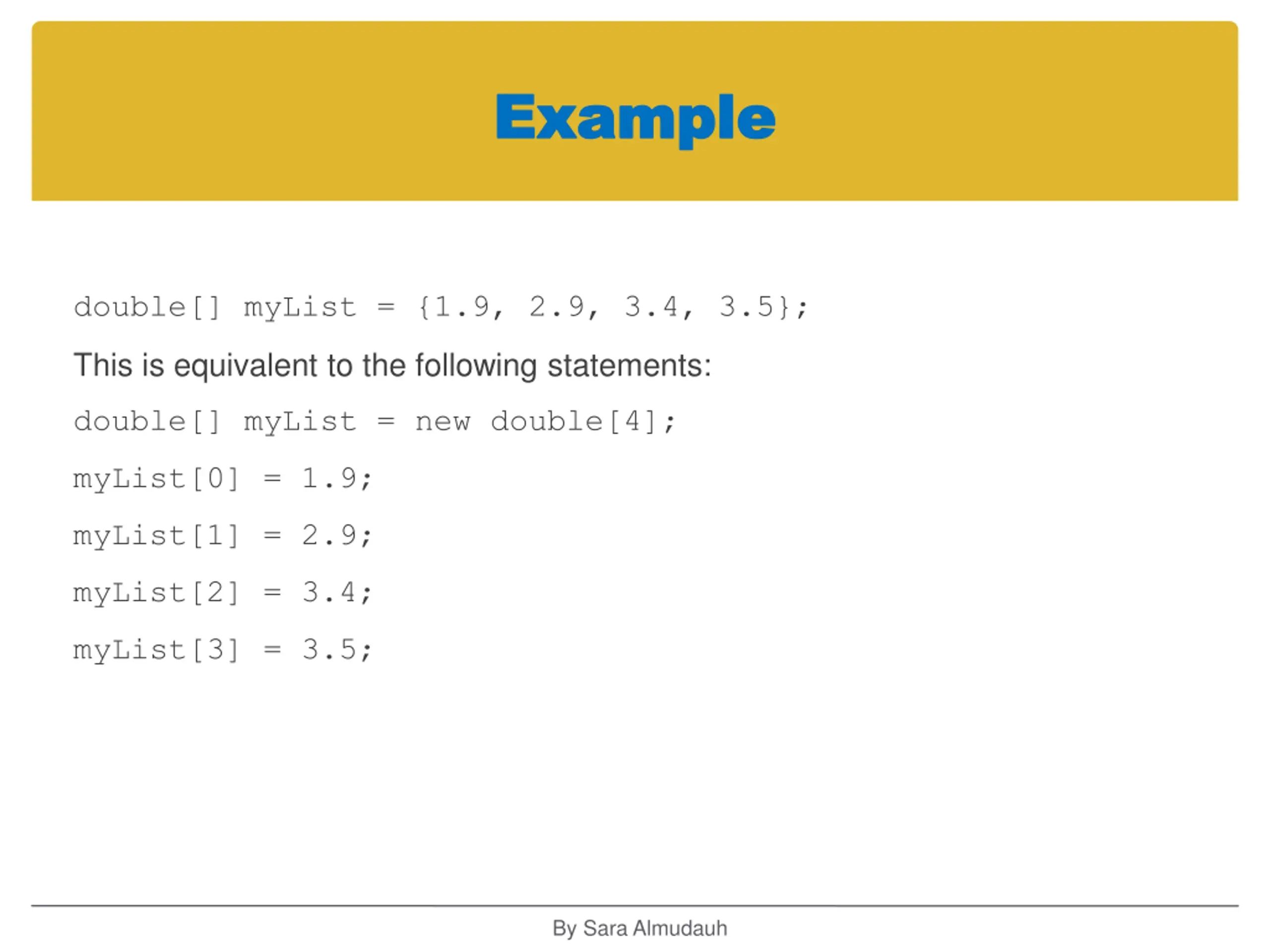 Example

double[] myList = {1.9, 2.9, 3.4, 3.5};

This is equivalent to the following statements:

double[] myList = new double[4];

myList[0] = 1.9;

myList[1] = 2.9;

myList[2] = 3.4;

myList[3] = 3.5;

By Sara Almudauh